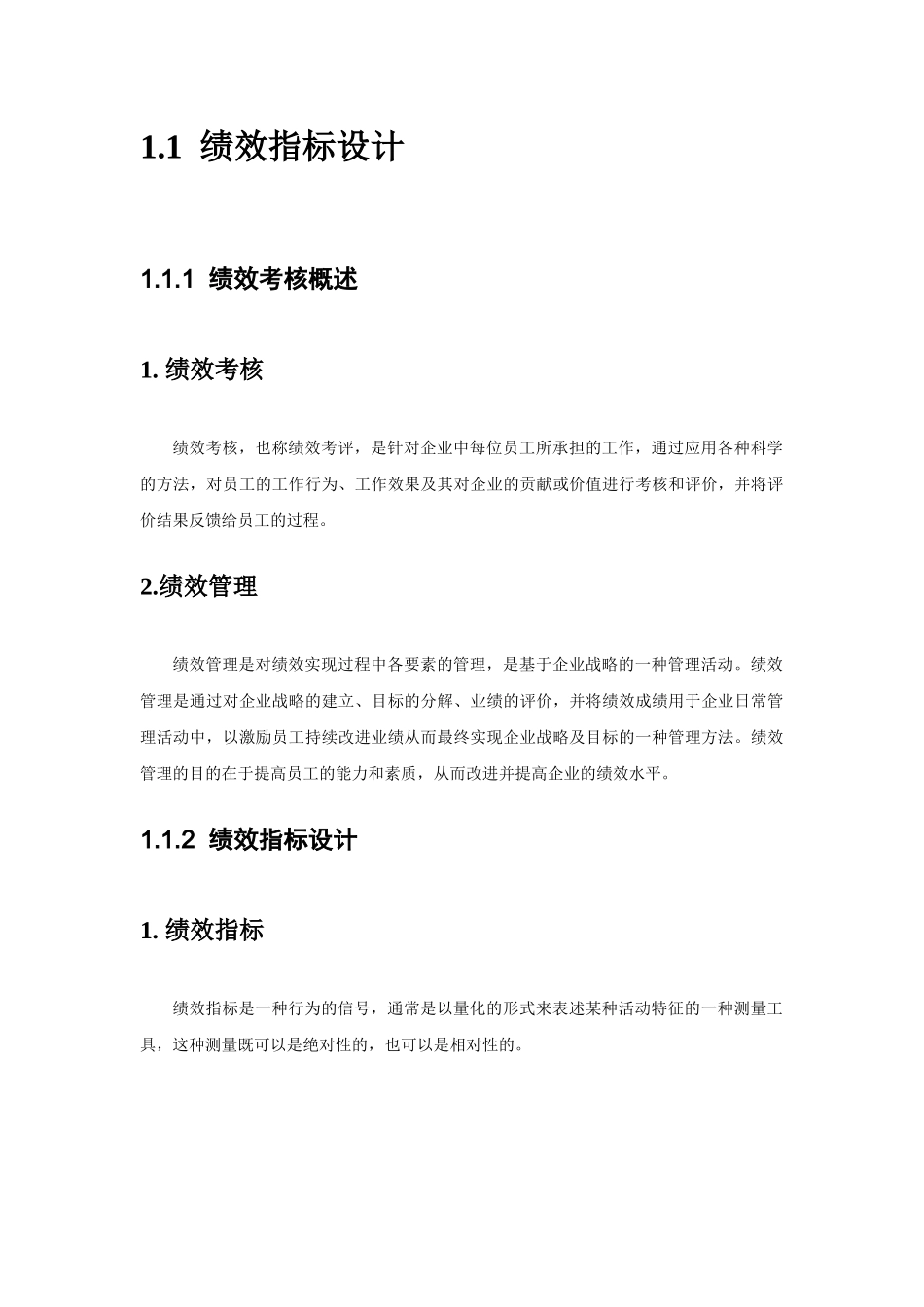 1.1 绩效指标设计

1.1.1 绩效考核概述

1. 绩效考核

绩效考核，也称绩效考评，是针对企业中每位员工所承担的工作，通过应用各种科学的方法，对员工的工作行为、工作效果及其对企业的贡献或价值进行考核和评价，并将评价结果反馈给员工的过程。

2.绩效管理

绩效管理是对绩效实现过程中各要素的管理，是基于企业战略的一种管理活动。绩效管理是通过对企业战略的建立、目标的分解、业绩的评价，并将绩效成绩用于企业日常管理活动中，以激励员工持续改进业绩从而最终实现企业战略及目标的一种管理方法。绩效管理的目的在于提高员工的能力和素质，从而改进并提高企业的绩效水平。

1.1.2 绩效指标设计

1. 绩效指标

绩效指标是一种行为的信号，通常是以量化的形式来表述某种活动特征的一种测量工具，这种测量既可以是绝对性的，也可以是相对性的。